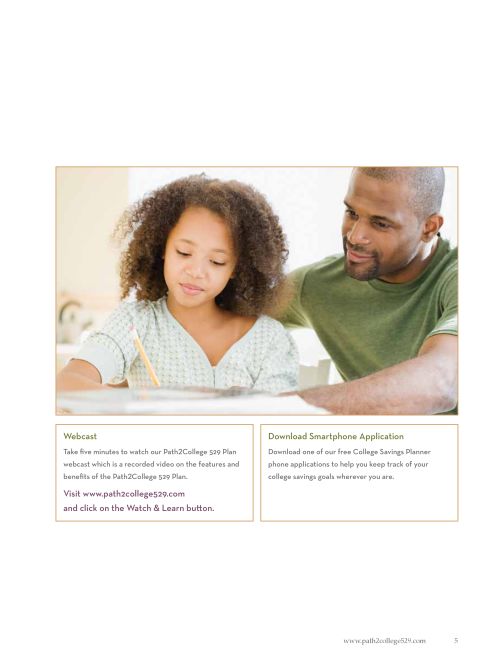 Webcast

Take five minutes to watch our Path2College 529 Plan webcast which is a recorded video on the features and benefits of the Path2College 529 Plan.

Visit www.path2college529.com and click on the Watch & Learn button.

Download Smartphone Application

Download one of our free College Savings Planner phone applications to help you keep track of your college savings goals wherever you are.

www.path2college529.com 5